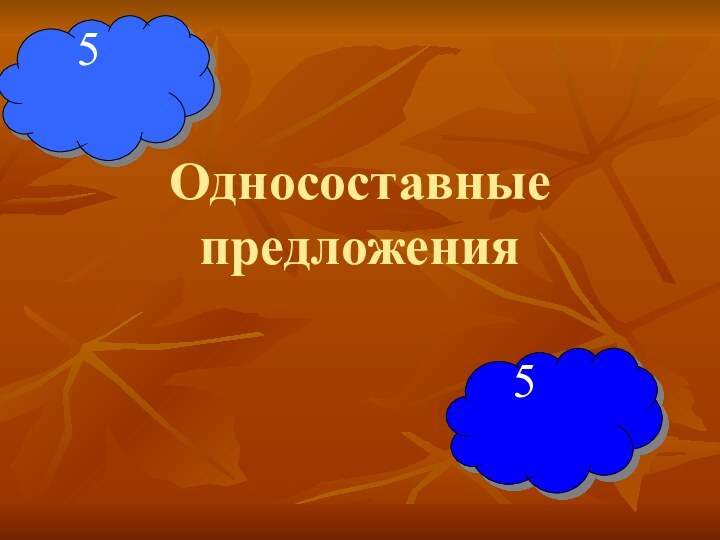 5

Односоставные предложения

5